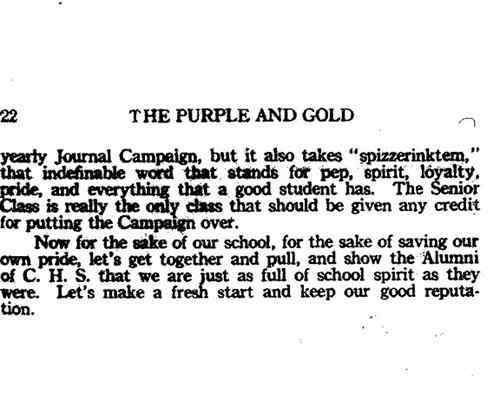 22 THE PURPLE AND GOLD

yearly Journal Campaign, but it also takes "spizzerinktem," that indefinable word that stands for pep, spirit, loyalty, pride, and everything that a good student has. The Senior Class is really the only class that should be given any credit for putting the Campaign over.

Now for the sake of our school, for the sake of saving our own pride, let's get together and pull, and show the Alumni of C. H. S. that we are just as full of school spirit as they were. Let's make a fresh start and keep our good reputation.